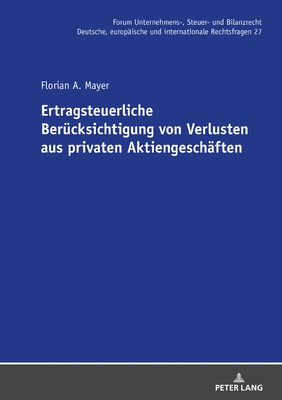 Forum Unternehmens-, Steuer- und Bilanzrecht
Deutsche, europäische und internationale Rechtsfragen 27

Florian A. Mayer

Ertragsteuerliche Berücksichtigung von Verlusten aus privaten Aktiengeschäften

PETER LANG